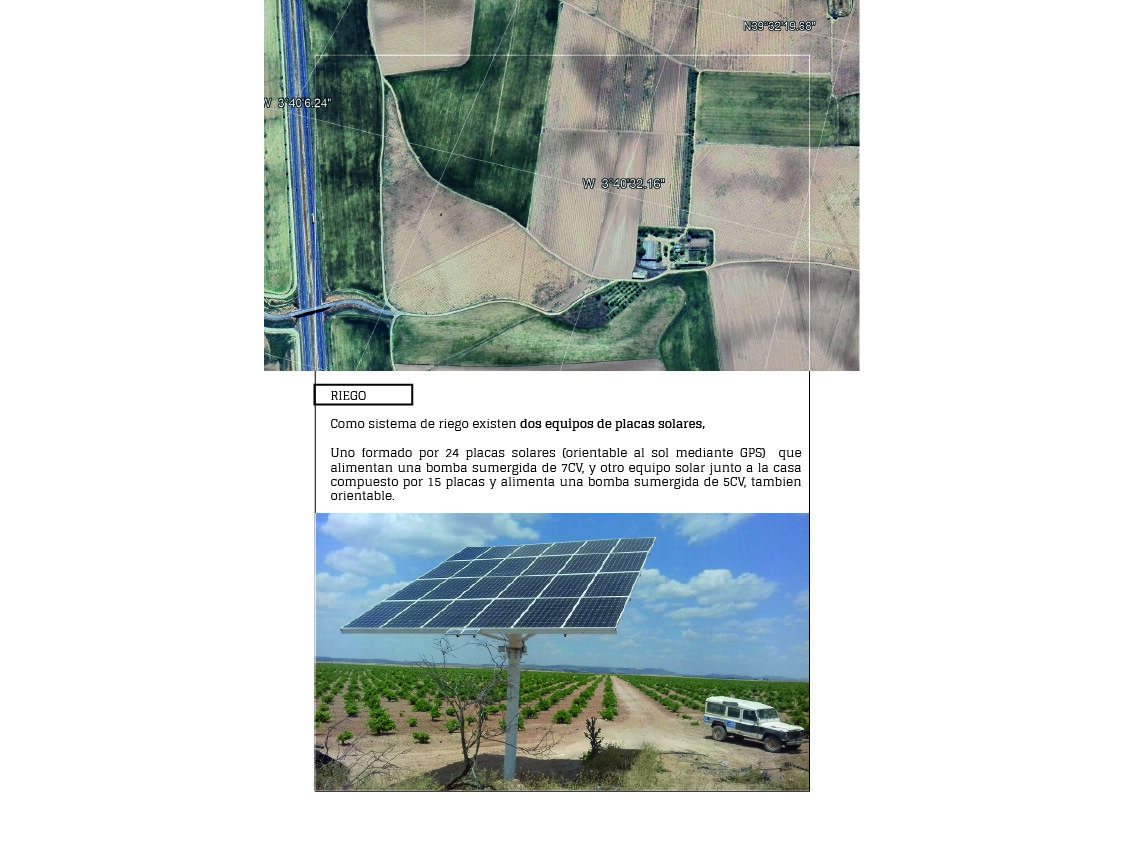 N39°32'19.68"

W 3°40'6.24"

W 3°40'32.16"

RIEGO

Como sistema de riego existen dos equipos de placas solares,

Uno formado por 24 placas solares (orientable al sol mediante GPS) que alimentan una bomba sumergida de 7CV, y otro equipo solar junto a la casa compuesto por 15 placas y alimenta una bomba sumergida de 5CV, tambien orientable.